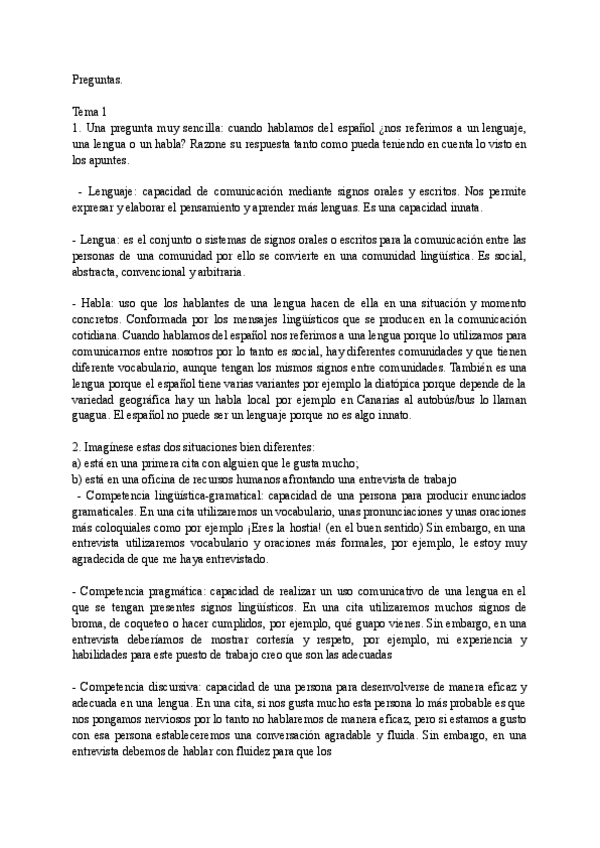 Preguntas.

Tema 1
1. Una pregunta muy sencilla: cuando hablamos del español ¿nos referimos a un lenguaje, una lengua o un habla? Razone su respuesta tanto como pueda teniendo en cuenta lo visto en los apuntes.

- Lenguaje: capacidad de comunicación mediante signos orales y escritos. Nos permite expresar y elaborar el pensamiento y aprender más lenguas. Es una capacidad innata.

- Lengua: es el conjunto o sistemas de signos orales o escritos para la comunicación entre las personas de una comunidad por ello se convierte en una comunidad lingüística. Es social, abstracta, convencional y arbitraria.

- Habla: uso que los hablantes de una lengua hacen de ella en una situación y momento concretos. Conformada por los mensajes lingüísticos que se producen en la comunicación cotidiana. Cuando hablamos del español nos referimos a una lengua porque lo utilizamos para comunicarnos entre nosotros por lo tanto es social, hay diferentes comunidades y que tienen diferente vocabulario, aunque tengan los mismos signos entre comunidades. También es una lengua porque el español tiene varias variantes por ejemplo la diatópica porque depende de la variedad geográfica hay un habla local por ejemplo en Canarias al autobús/bus lo llaman guagua. El español no puede ser un lenguaje porque no es algo innato.

2. Imagínese estas dos situaciones bien diferentes:
a) está en una primera cita con alguien que le gusta mucho;
b) está en una oficina de recursos humanos afrontando una entrevista de trabajo
- Competencia lingüística-gramatical: capacidad de una persona para producir enunciados gramaticales. En una cita utilizaremos un vocabulario, unas pronunciaciones y unas oraciones más coloquiales como por ejemplo ¡Eres la hostia! (en el buen sentido) Sin embargo, en una entrevista utilizaremos vocabulario y oraciones más formales, por ejemplo, le estoy muy agradecida de que me haya entrevistado.

- Competencia pragmática: capacidad de realizar un uso comunicativo de una lengua en el que se tengan presentes signos lingüísticos. En una cita utilizaremos muchos signos de broma, de coqueteo o hacer cumplidos, por ejemplo, qué guapo vienes. Sin embargo, en una entrevista deberíamos de mostrar cortesía y respeto, por ejemplo, mi experiencia y habilidades para este puesto de trabajo creo que son las adecuadas

- Competencia discursiva: capacidad de una persona para desenvolverse de manera eficaz y adecuada en una lengua. En una cita, si nos gusta mucho esta persona lo más probable es que nos pongamos nerviosos por lo tanto no hablaremos de manera eficaz, pero si estamos a gusto con esa persona estableceremos una conversación agradable y fluida. Sin embargo, en una entrevista debemos de hablar con fluidez para que los